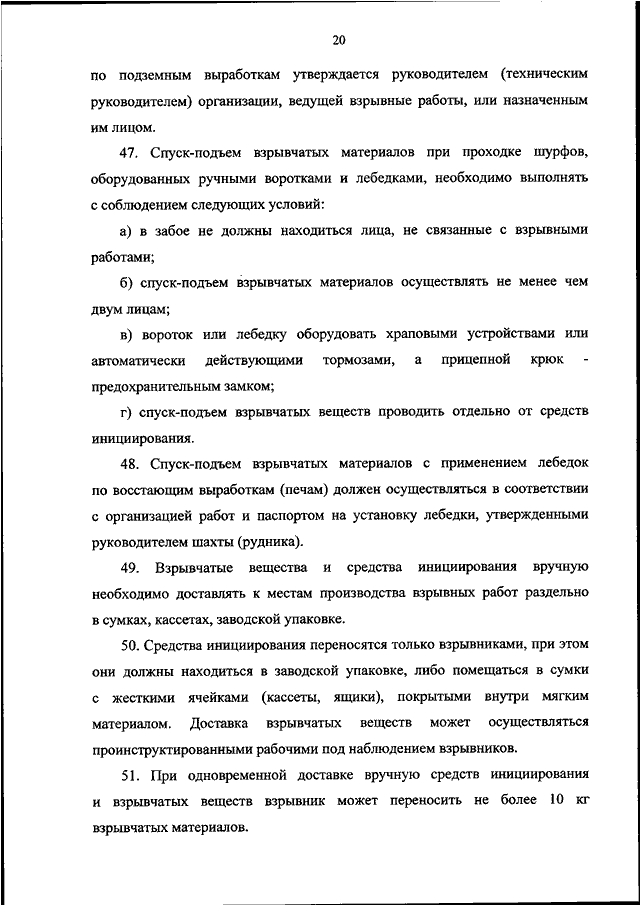 20

по подземным выработкам утверждается руководителем (техническим руководителем) организации, ведущей взрывные работы, или назначенным им лицом.

47. Спуск-подъем взрывчатых материалов при проходке шурфов, оборудованных ручными воротками и лебедками, необходимо выполнять с соблюдением следующих условий:

а) в забое не должны находиться лица, не связанные с взрывными работами;

б) спуск-подъем взрывчатых материалов осуществлять не менее чем двум лицам;

в) вороток или лебедку оборудовать храповыми устройствами или автоматически действующими тормозами, а прицепной крюк - предохранительным замком;

г) спуск-подъем взрывчатых веществ проводить отдельно от средств инициирования.

48. Спуск-подъем взрывчатых материалов с применением лебедок по восстающим выработкам (печам) должен осуществляться в соответствии с организацией работ и паспортом на установку лебедки, утвержденными руководителем шахты (рудника).

49. Взрывчатые вещества и средства инициирования вручную необходимо доставлять к местам производства взрывных работ раздельно в сумках, кассетах, заводской упаковке.

50. Средства инициирования переносятся только взрывниками, при этом они должны находиться в заводской упаковке, либо помещаться в сумки с жесткими ячейками (кассеты, ящики), покрытыми внутри мягким материалом. Доставка взрывчатых веществ может осуществляться проинструктированными рабочими под наблюдением взрывников.

51. При одновременной доставке вручную средств инициирования и взрывчатых веществ взрывник может переносить не более 10 кг взрывчатых материалов.